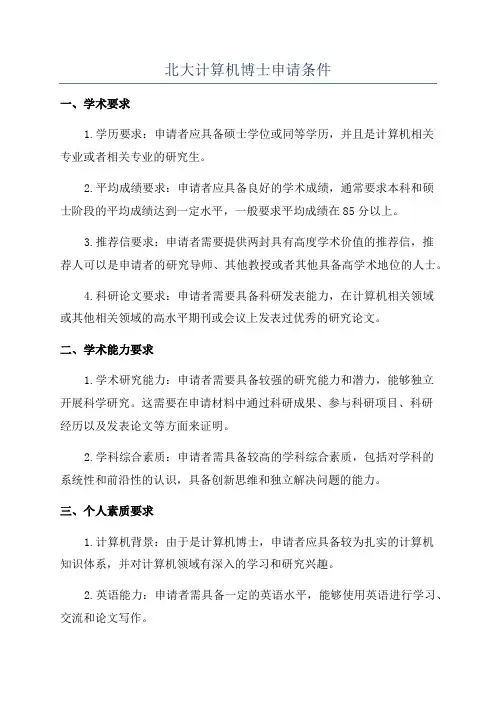 北大计算机博士申请条件

一、学术要求

1.学历要求：申请者应具备硕士学位或同等学历，并且是计算机相关专业或者相关专业的研究生。

2.平均成绩要求：申请者应具备良好的学术成绩，通常要求本科和硕士阶段的平均成绩达到一定水平，一般要求平均成绩在85分以上。

3.推荐信要求：申请者需要提供两封具有高度学术价值的推荐信，推荐人可以是申请者的研究导师、其他教授或者其他具备高学术地位的人士。

4.科研论文要求：申请者需要具备科研发表能力，在计算机相关领域或其他相关领域的高水平期刊或会议上发表过优秀的研究论文。

二、学术能力要求

1.学术研究能力：申请者需要具备较强的研究能力和潜力，能够独立开展科学研究。这需要在申请材料中通过科研成果、参与科研项目、科研经历以及发表论文等方面来证明。

2.学科综合素质：申请者需具备较高的学科综合素质，包括对学科的系统性和前沿性的认识，具备创新思维和独立解决问题的能力。

三、个人素质要求

1.计算机背景：由于是计算机博士，申请者应具备较为扎实的计算机知识体系，并对计算机领域有深入的学习和研究兴趣。

2.英语能力：申请者需具备一定的英语水平，能够使用英语进行学习、交流和论文写作。